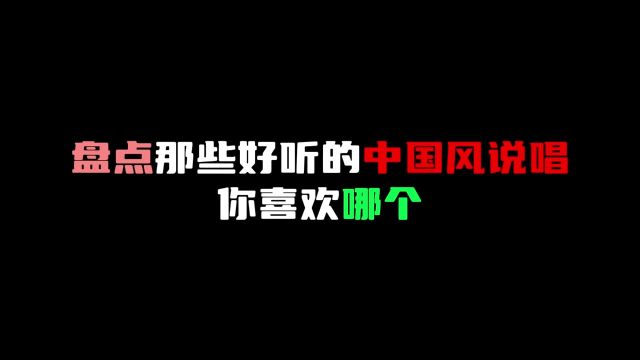 盘点那些好听的中国风说唱
你喜欢哪个